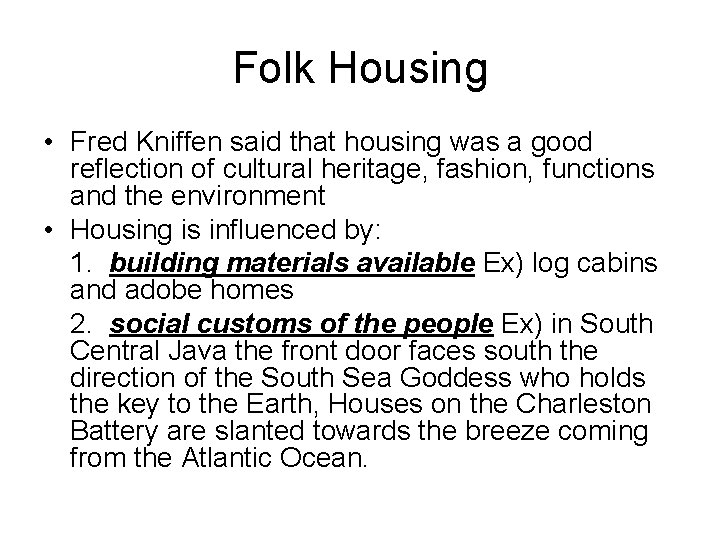 Folk Housing

• Fred Kniffen said that housing was a good reflection of cultural heritage, fashion, functions and the environment
• Housing is influenced by:

1. building materials available Ex) log cabins and adobe homes

2. social customs of the people Ex) in South Central Java the front door faces south the direction of the South Sea Goddess who holds the key to the Earth, Houses on the Charleston Battery are slanted towards the breeze coming from the Atlantic Ocean.